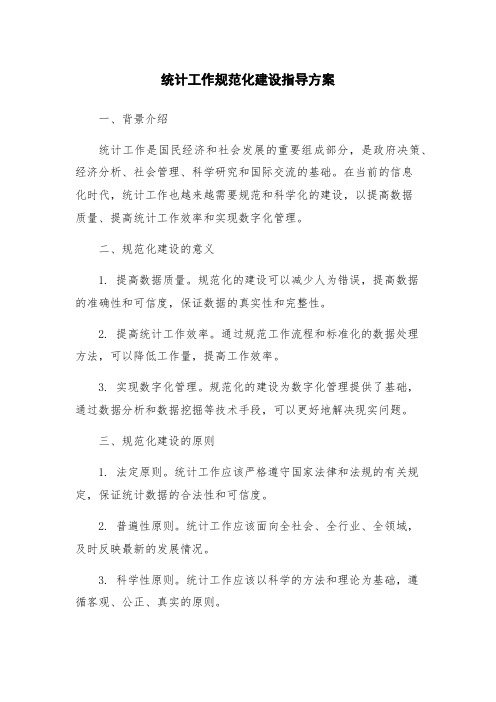 统计工作规范化建设指导方案

一、背景介绍

统计工作是国民经济和社会发展的重要组成部分，是政府决策、经济分析、社会管理、科学研究和国际交流的基础。在当前的信息化时代，统计工作也越来越需要规范和科学化的建设，以提高数据质量、提高统计工作效率和实现数字化管理。

二、规范化建设的意义

1. 提高数据质量。规范化的建设可以减少人为错误，提高数据的准确性和可信度，保证数据的真实性和完整性。

2. 提高统计工作效率。通过规范工作流程和标准化的数据处理方法，可以降低工作量，提高工作效率。

3. 实现数字化管理。规范化的建设为数字化管理提供了基础，通过数据分析和数据挖掘等技术手段，可以更好地解决现实问题。

三、规范化建设的原则

1. 法定原则。统计工作应该严格遵守国家法律和法规的有关规定，保证统计数据的合法性和可信度。

2. 普遍性原则。统计工作应该面向全社会、全行业、全领域，及时反映最新的发展情况。

3. 科学性原则。统计工作应该以科学的方法和理论为基础，遵循客观、公正、真实的原则。